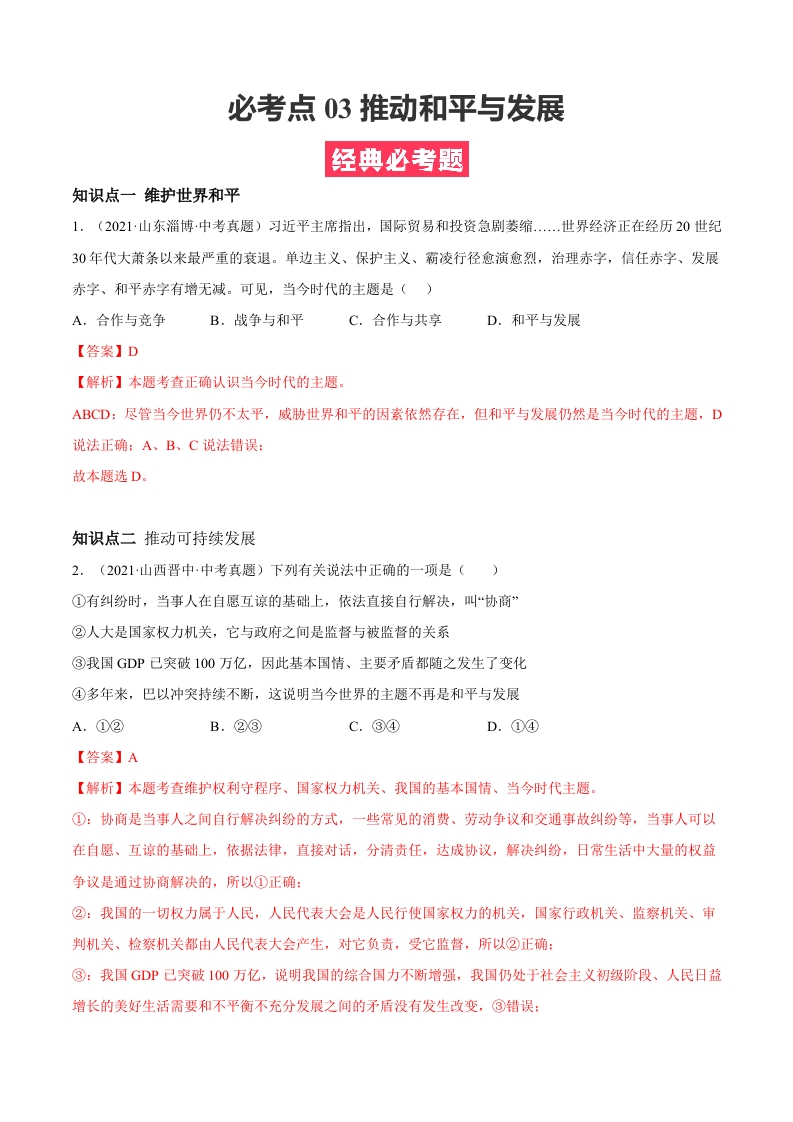 必考点 03 推动和平与发展

经典必考题

知识点一 维护世界和平

1．（2021·山东淄博·中考真题）习近平主席指出，国际贸易和投资急剧萎缩……世界经济正在经历 20 世纪 30 年代大萧条以来最严重的衰退。单边主义、保护主义、霸凌行径愈演愈烈，治理赤字，信任赤字、发展赤字、和平赤字有增无减。可见，当今时代的主题是（　）

A．合作与竞争　　B．战争与和平　　C．合作与共享　　D．和平与发展

【答案】D

【解析】本题考查正确认识当今时代的主题。

ABCD：尽管当今世界仍不太平，威胁世界和平的因素依然存在，但和平与发展仍然是当今时代的主题，D 说法正确；A、B、C 说法错误；

故本题选 D。

知识点二 推动可持续发展

2．（2021·山西晋中·中考真题）下列有关说法中正确的一项是（　　）

①有纠纷时，当事人在自愿互谅的基础上，依法直接自行解决，叫“协商”

②人大是国家权力机关，它与政府之间是监督与被监督的关系

③我国 GDP 已突破 100 万亿，因此基本国情、主要矛盾都随之发生了变化

④多年来，巴以冲突持续不断，这说明当今世界的主题不再是和平与发展

A．①②　　B．②③　　C．③④　　D．①④

【答案】A

【解析】本题考查维护权利守程序、国家权力机关、我国的基本国情、当今时代主题。

①：协商是当事人之间自行解决纠纷的方式，一些常见的消费、劳动争议和交通事故纠纷等，当事人可以在自愿、互谅的基础上，依据法律，直接对话，分清责任，达成协议，解决纠纷，日常生活中大量的权益争议是通过协商解决的，所以①正确；

②：我国的一切权力属于人民，人民代表大会是人民行使国家权力的机关，国家行政机关、监察机关、审判机关、检察机关都由人民代表大会产生，对它负责，受它监督，所以②正确；

③：我国 GDP 已突破 100 万亿，说明我国的综合国力不断增强，我国仍处于社会主义初级阶段、人民日益增长的美好生活需要和不平衡不充分发展之间的矛盾没有发生改变，③错误；